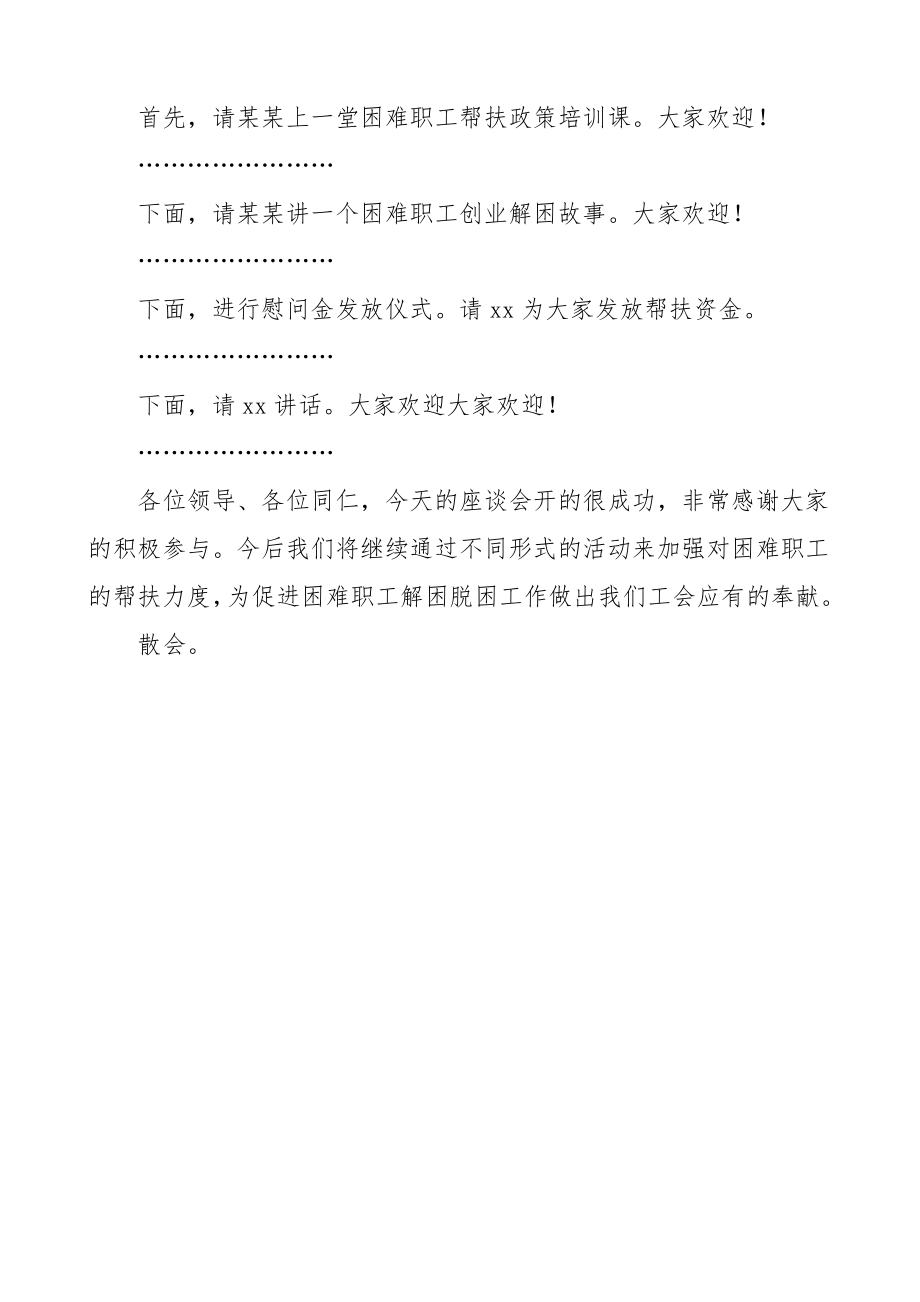 首先，请某某上一堂困难职工帮扶政策培训课。大家欢迎！

……………………

下面，请某某讲一个困难职工创业解困故事。大家欢迎！

……………………

下面，进行慰问金发放仪式。请 xx 为大家发放帮扶资金。

……………………

下面，请 xx 讲话。大家欢迎大家欢迎！

……………………

各位领导、各位同仁，今天的座谈会开的很成功，非常感谢大家的积极参与。今后我们将继续通过不同形式的活动来加强对困难职工的帮扶力度，为促进困难职工解困脱困工作做出我们工会应有的奉献。

散会。